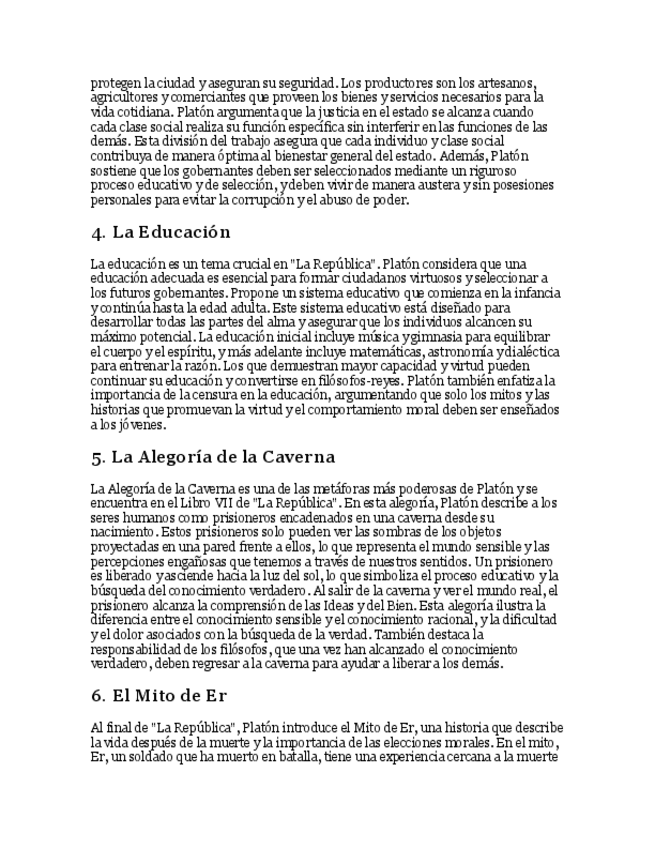 protegen la ciudad y aseguran su seguridad. Los productores son los artesanos, agricultores y comerciantes que proveen los bienes y servicios necesarios para la vida cotidiana. Platón argumenta que la justicia en el estado se alcanza cuando cada clase social realiza su función específica sin interferir en las funciones de las demás. Esta división del trabajo asegura que cada individuo y clase social contribuya de manera óptima al bienestar general del estado. Además, Platón sostiene que los gobernantes deben ser seleccionados mediante un riguroso proceso educativo y de selección, y deben vivir de manera austera y sin posesiones personales para evitar la corrupción y el abuso de poder.

4. La Educación

La educación es un tema crucial en "La República". Platón considera que una educación adecuada es esencial para formar ciudadanos virtuosos y seleccionar a los futuros gobernantes. Propone un sistema educativo que comienza en la infancia y continúa hasta la edad adulta. Este sistema educativo está diseñado para desarrollar todas las partes del alma y asegurar que los individuos alcancen su máximo potencial. La educación inicial incluye música y gimnasia para equilibrar el cuerpo y el espíritu, y más adelante incluye matemáticas, astronomía y dialéctica para entrenar la razón. Los que demuestran mayor capacidad y virtud pueden continuar su educación y convertirse en filósofos-reyes. Platón también enfatiza la importancia de la censura en la educación, argumentando que solo los mitos y las historias que promuevan la virtud y el comportamiento moral deben ser enseñados a los jóvenes.

5. La Alegoría de la Caverna

La Alegoría de la Caverna es una de las metáforas más poderosas de Platón y se encuentra en el Libro VII de "La República". En esta alegoría, Platón describe a los seres humanos como prisioneros encadenados en una caverna desde su nacimiento. Estos prisioneros solo pueden ver las sombras de los objetos proyectadas en una pared frente a ellos, lo que representa el mundo sensible y las percepciones engañosas que tenemos a través de nuestros sentidos. Un prisionero es liberado y asciende hacia la luz del sol, lo que simboliza el proceso educativo y la búsqueda del conocimiento verdadero. Al salir de la caverna y ver el mundo real, el prisionero alcanza la comprensión de las Ideas y del Bien. Esta alegoría ilustra la diferencia entre el conocimiento sensible y el conocimiento racional, y la dificultad y el dolor asociados con la búsqueda de la verdad. También destaca la responsabilidad de los filósofos, que una vez han alcanzado el conocimiento verdadero, deben regresar a la caverna para ayudar a liberar a los demás.

6. El Mito de Er

Al final de "La República", Platón introduce el Mito de Er, una historia que describe la vida después de la muerte y la importancia de las elecciones morales. En el mito, Er, un soldado que ha muerto en batalla, tiene una experiencia cercana a la muerte